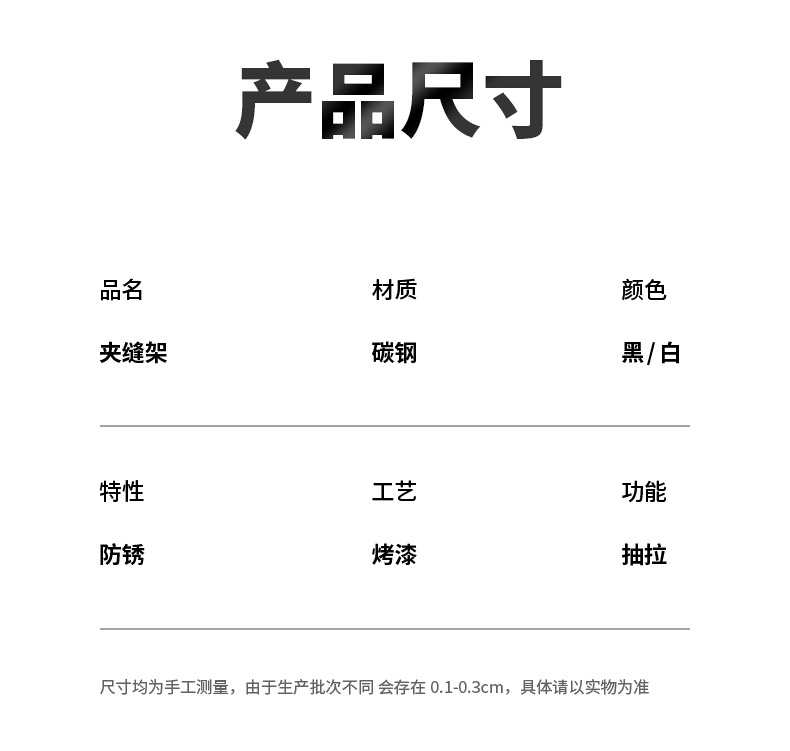 产品尺寸

品名
夹缝架

材质
碳钢

颜色
黑/白

特性
防锈

工艺
烤漆

功能
抽拉

尺寸均为手工测量，由于生产批次不同 会存在0.1-0.3cm，具体请以实物为准